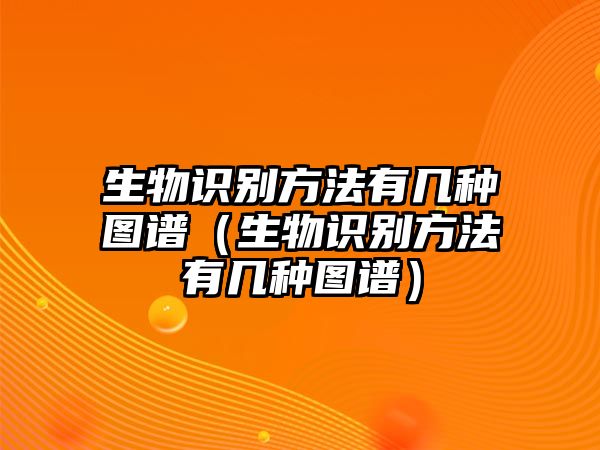 生物识别方法有几种图谱（生物识别方法有几种图谱）